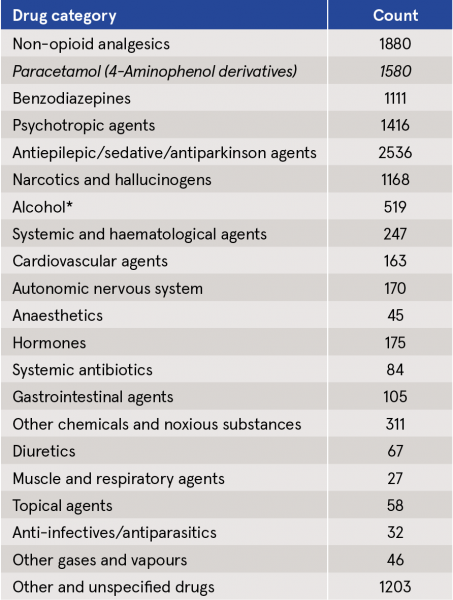 | Drug category | Count |
|---|---|
| Non-opioid analgesics | 1880 |
| Paracetamol (4-Aminophenol derivatives) | 1580 |
| Benzodiazepines | 1111 |
| Psychotropic agents | 1416 |
| Antiepilepic/sedative/antiparkinson agents | 2536 |
| Narcotics and hallucinogens | 1168 |
| Alcohol* | 519 |
| Systemic and haematological agents | 247 |
| Cardiovascular agents | 163 |
| Autonomic nervous system | 170 |
| Anaesthetics | 45 |
| Hormones | 175 |
| Systemic antibiotics | 84 |
| Gastrointestinal agents | 105 |
| Other chemicals and noxious substances | 311 |
| Diuretics | 67 |
| Muscle and respiratory agents | 27 |
| Topical agents | 58 |
| Anti-infectives/antiparasitics | 32 |
| Other gases and vapours | 46 |
| Other and unspecified drugs | 1203 |